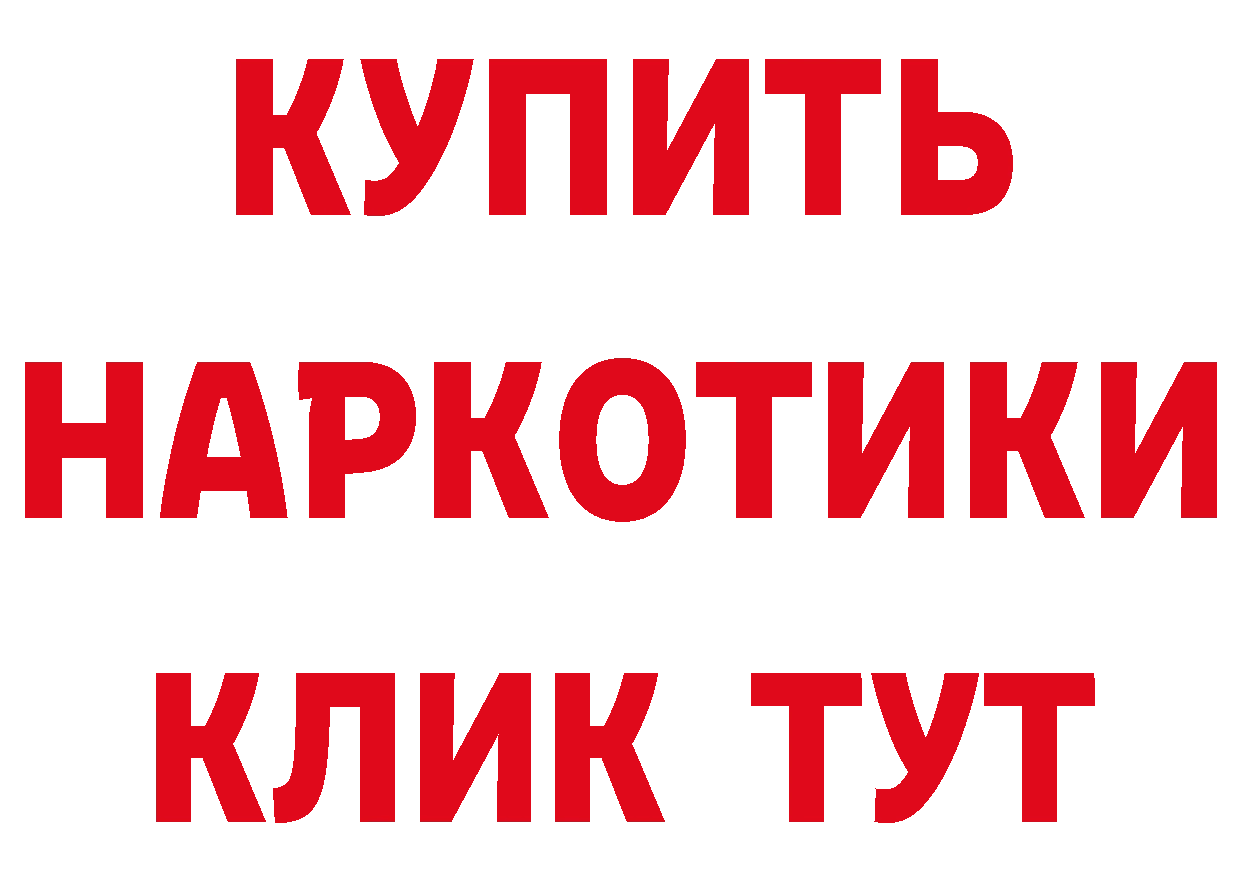 КУПИТЬ НАРКОТИКИ КЛИК ТУТ